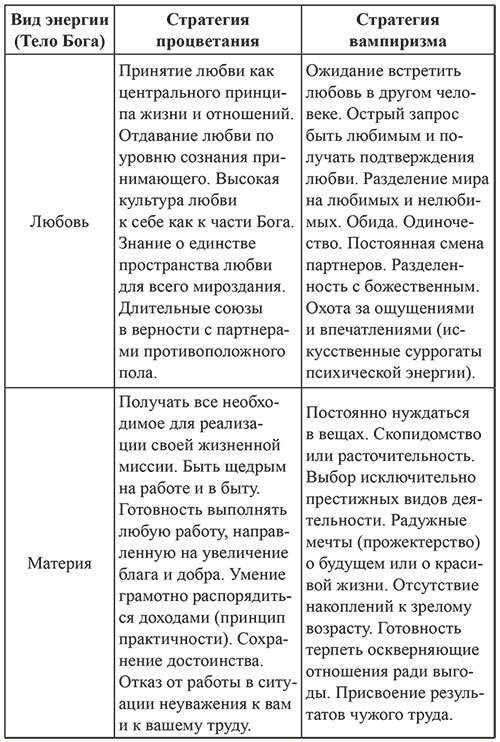 | Вид энергии (Тело Бога) | Стратегия процветания | Стратегия вампиризма |
|---|---|---|
| Любовь | Принятие любви как центрального принципа жизни и отношений. Отдавание любви по уровню сознания принимающего. Высокая культура любви к себе как к части Бога. Знание о единстве пространства любви для всего мироздания. Длительные союзы в верности с партнерами противоположного пола. | Ожидание встретить любовь в другом человеке. Острый запрос быть любимым и получать подтверждения любви. Разделение мира на любимых и нелюбимых. Обида. Одиночество. Постоянная смена партнеров. Разделенность с божественным. Охота за ощущениями и впечатлениями (искусственные суррогаты психической энергии). |
| Материя | Получать все необходимое для реализации своей жизненной миссии. Быть щедрым на работе и в быту. Готовность выполнять любую работу, направленную на увеличение блага и добра. Умение грамотно распорядиться доходами (принцип практичности). Сохранение достоинства. Отказ от работы в ситуации неуважения к вам и к вашему труду. | Постоянно нуждаться в вещах. Скопидомство или расточительность. Выбор исключительно престижных видов деятельности. Радужные мечты (прожектерство) о будущем или о красивой жизни. Отсутствие накоплений к зрелому возрасту. Готовность терпеть оскверняющие отношения ради выгоды. Присвоение результатов чужого труда. |